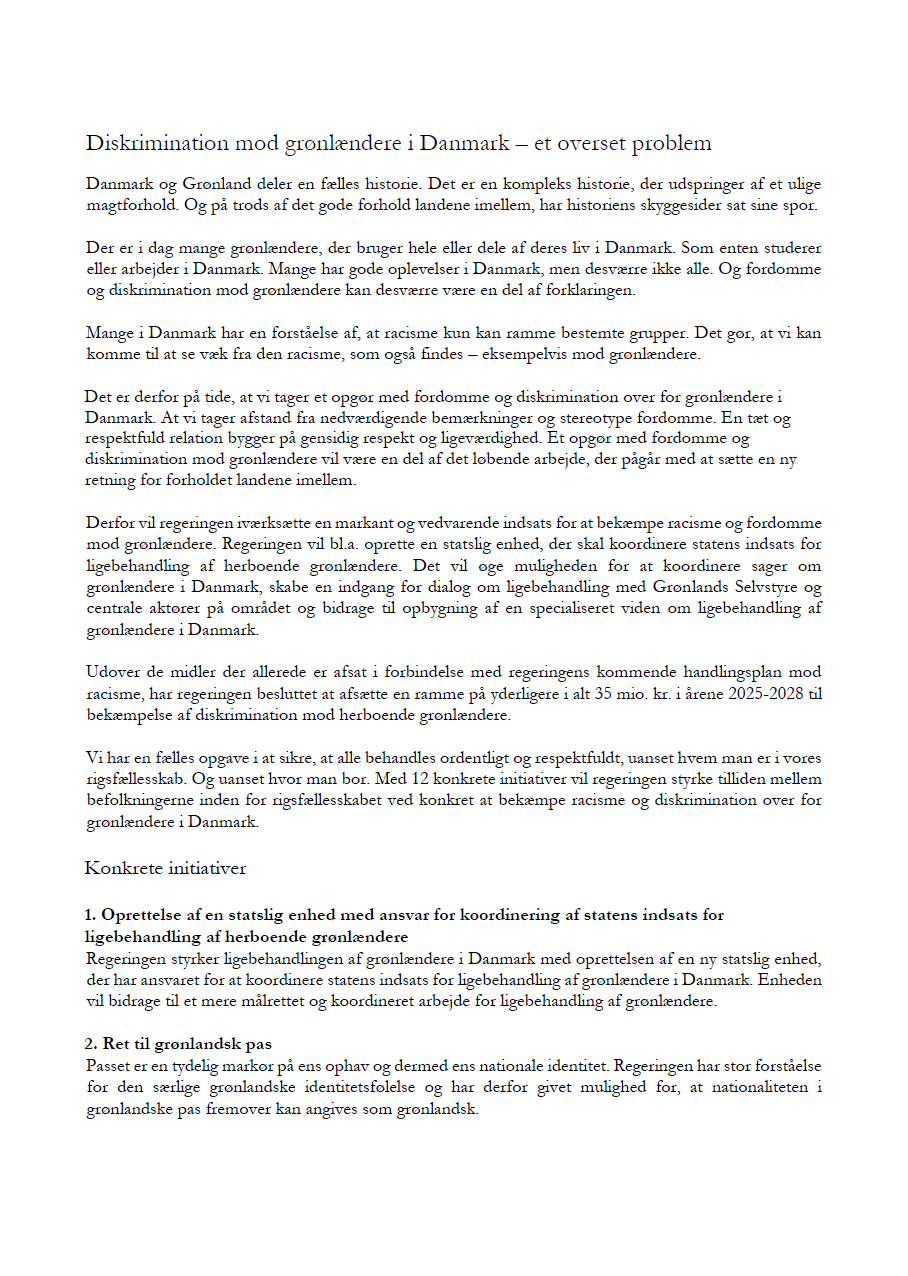 Diskrimination mod grønlændere i Danmark – et overset problem

Danmark og Grønland deler en fælles historie. Det er en kompleks historie, der udspringer af et ulige magtforhold. Og på trods af det gode forhold landene imellem, har historiens skyggesider sat sine spor.

Der er i dag mange grønlændere, der bruger hele eller dele af deres liv i Danmark. Som enten studerer eller arbejder i Danmark. Mange har gode oplevelser i Danmark, men desværre ikke alle. Og fordomme og diskrimination mod grønlændere kan desværre være en del af forklaringen.

Mange i Danmark har en forståelse af, at racisme kun kan ramme bestemte grupper. Det gør, at vi kan komme til at se væk fra den racisme, som også findes – eksempelvis mod grønlændere.

Det er derfor på tide, at vi tager et opgør med fordomme og diskrimination over for grønlændere i Danmark. At vi tager afstand fra nedværdigende bemærkninger og stereotype fordomme. En tæt og respektfuld relation bygger på gensidig respekt og ligeværdighed. Et opgør med fordomme og diskrimination mod grønlændere vil være en del af det løbende arbejde, der pågår med at sætte en ny retning for forholdet landene imellem.

Derfor vil regeringen iværksætte en markant og vedvarende indsats for at bekæmpe racisme og fordomme mod grønlændere. Regeringen vil bl.a. oprette en statslig enhed, der skal koordinere statens indsats for ligebehandling af herboende grønlændere. Det vil øge muligheden for at koordinere sager om grønlændere i Danmark, skabe en indgang for dialog om ligebehandling med Grønlands Selvstyre og centrale aktører på området og bidrage til opbygning af en specialiseret viden om ligebehandling af grønlændere i Danmark.

Udover de midler der allerede er afsat i forbindelse med regeringens kommende handlingsplan mod racisme, har regeringen besluttet at afsætte en ramme på yderligere i alt 35 mio. kr. i årene 2025-2028 til bekæmpelse af diskrimination mod herboende grønlændere.

Vi har en fælles opgave i at sikre, at alle behandles ordentligt og respektfuldt, uanset hvem man er i vores rigsfællesskab. Og uanset hvor man bor. Med 12 konkrete initiativer vil regeringen styrke tilliden mellem befolkningerne inden for rigsfællesskabet ved konkret at bekæmpe racisme og diskrimination over for grønlændere i Danmark.

Konkrete initiativer

1. Oprettelse af en statslig enhed med ansvar for koordinering af statens indsats for ligebehandling af herboende grønlændere
Regeringen styrker ligebehandlingen af grønlændere i Danmark med oprettelsen af en ny statslig enhed, der har ansvaret for at koordinere statens indsats for ligebehandling af grønlændere i Danmark. Enheden vil bidrage til et mere målrettet og koordineret arbejde for ligebehandling af grønlændere.

2. Ret til grønlandsk pas
Passet er en tydelig markør på ens ophav og dermed ens nationale identitet. Regeringen har stor forståelse for den særlige grønlandske identitetsfølelse og har derfor givet mulighed for, at nationaliteten i grønlandske pas fremover kan angives som grønlandsk.